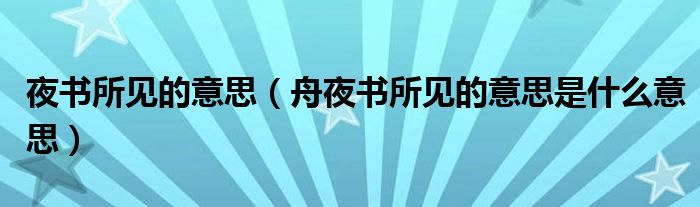 夜书所见的意思（舟夜书所见的意思是什么意思）